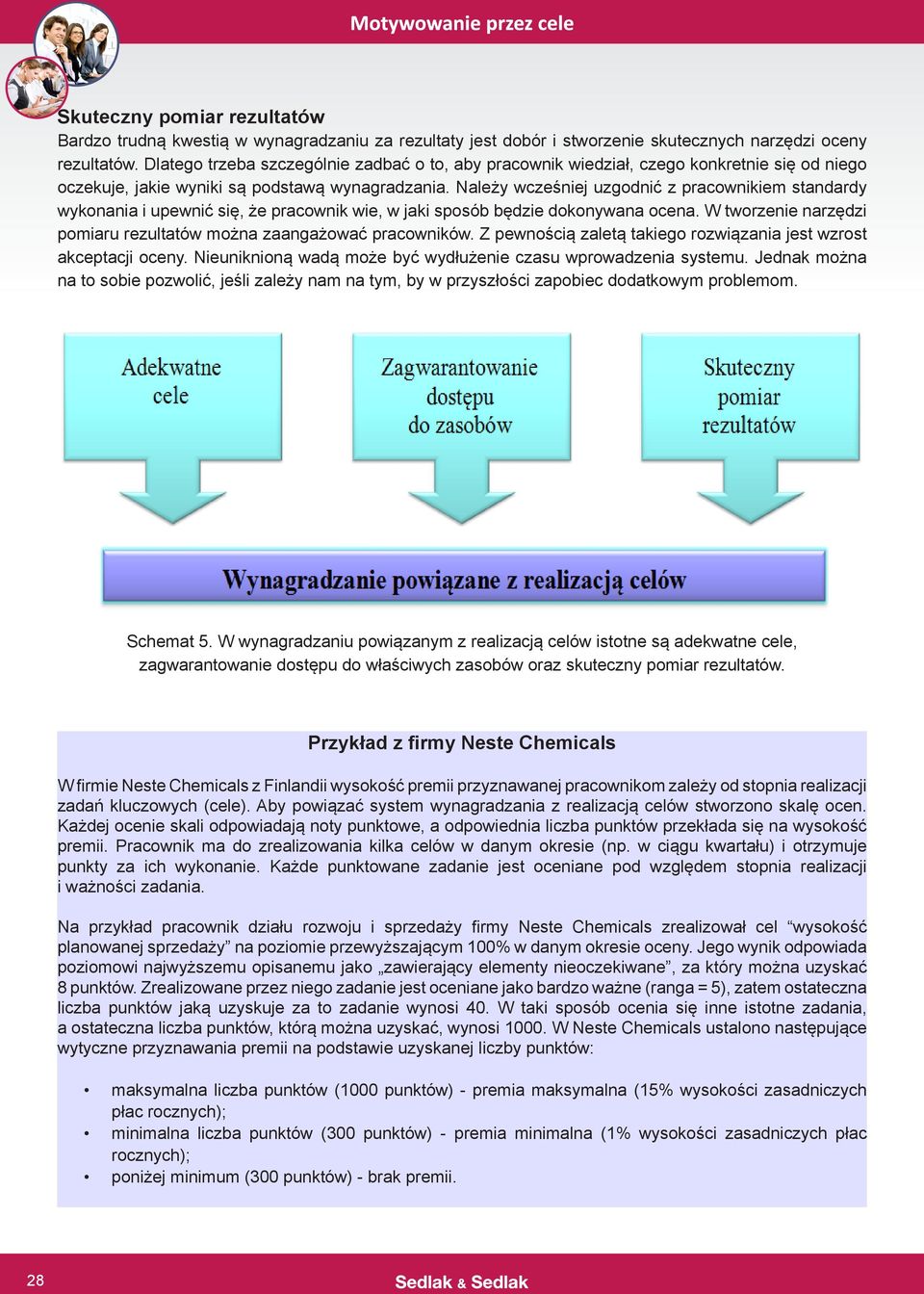 Motywowanie przez cele

Skuteczny pomiar rezultatów

Bardzo trudną kwestią w wynagradzaniu za rezultaty jest dobór i stworzenie skutecznych narzędzi oceny rezultatów. Dlatego trzeba szczególnie zadbać o to, aby pracownik wiedział, czego konkretnie się od niego oczekuje, jakie wyniki są podstawą wynagradzania. Należy wcześniej uzgodnić z pracownikiem standardy wykonania i upewnić się, że pracownik wie, w jaki sposób będzie dokonywana ocena. W tworzenie narzędzi pomiaru rezultatów można zaangażować pracowników. Z pewnością zaletą takiego rozwiązania jest wzrost akceptacji oceny. Nieuniknioną wadą może być wydłużenie czasu wprowadzenia systemu. Jednak można na to sobie pozwolić, jeśli zależy nam na tym, by w przyszłości zapobiec dodatkowym problemom.

Adekwatne cele

Zagwarantowanie dostępu do zasobów

Skuteczny pomiar rezultatów

Wynagradzanie powiązane z realizacją celów

Schemat 5. W wynagradzaniu powiązanym z realizacją celów istotne są adekwatne cele, zagwarantowanie dostępu do właściwych zasobów oraz skuteczny pomiar rezultatów.

Przykład z firmy Neste Chemicals

W firmie Neste Chemicals z Finlandii wysokość premii przyznawanej pracownikom zależy od stopnia realizacji zadań kluczowych (cele). Aby powiązać system wynagradzania z realizacją celów stworzono skalę ocen. Każdej ocenie skali odpowiadają noty punktowe, a odpowiednia liczba punktów przekłada się na wysokość premii. Pracownik ma do zrealizowania kilka celów w danym okresie (np. w ciągu kwartału) i otrzymuje punkty za ich wykonanie. Każde punktowane zadanie jest oceniane pod względem stopnia realizacji i ważności zadania.

Na przykład pracownik działu rozwoju i sprzedaży firmy Neste Chemicals zrealizował cel “wysokość planowanej sprzedaży” na poziomie przewyższającym 100% w danym okresie oceny. Jego wynik odpowiada poziomowi najwyższemu opisanemu jako „zawierający elementy nieoczekiwane”, za który można uzyskać 8 punktów. Zrealizowane przez niego zadanie jest oceniane jako bardzo ważne (ranga = 5), zatem ostateczna liczba punktów jaką uzyskuje za to zadanie wynosi 40. W taki sposób ocenia się inne istotne zadania, a ostateczna liczba punktów, którą można uzyskać, wynosi 1000. W Neste Chemicals ustalono następujące wytyczne przyznawania premii na podstawie uzyskanej liczby punktów:

• maksymalna liczba punktów (1000 punktów) - premia maksymalna (15% wysokości zasadniczych płac rocznych);
• minimalna liczba punktów (300 punktów) - premia minimalna (1% wysokości zasadniczych płac rocznych);
• poniżej minimum (300 punktów) - brak premii.

28

Sedlak & Sedlak